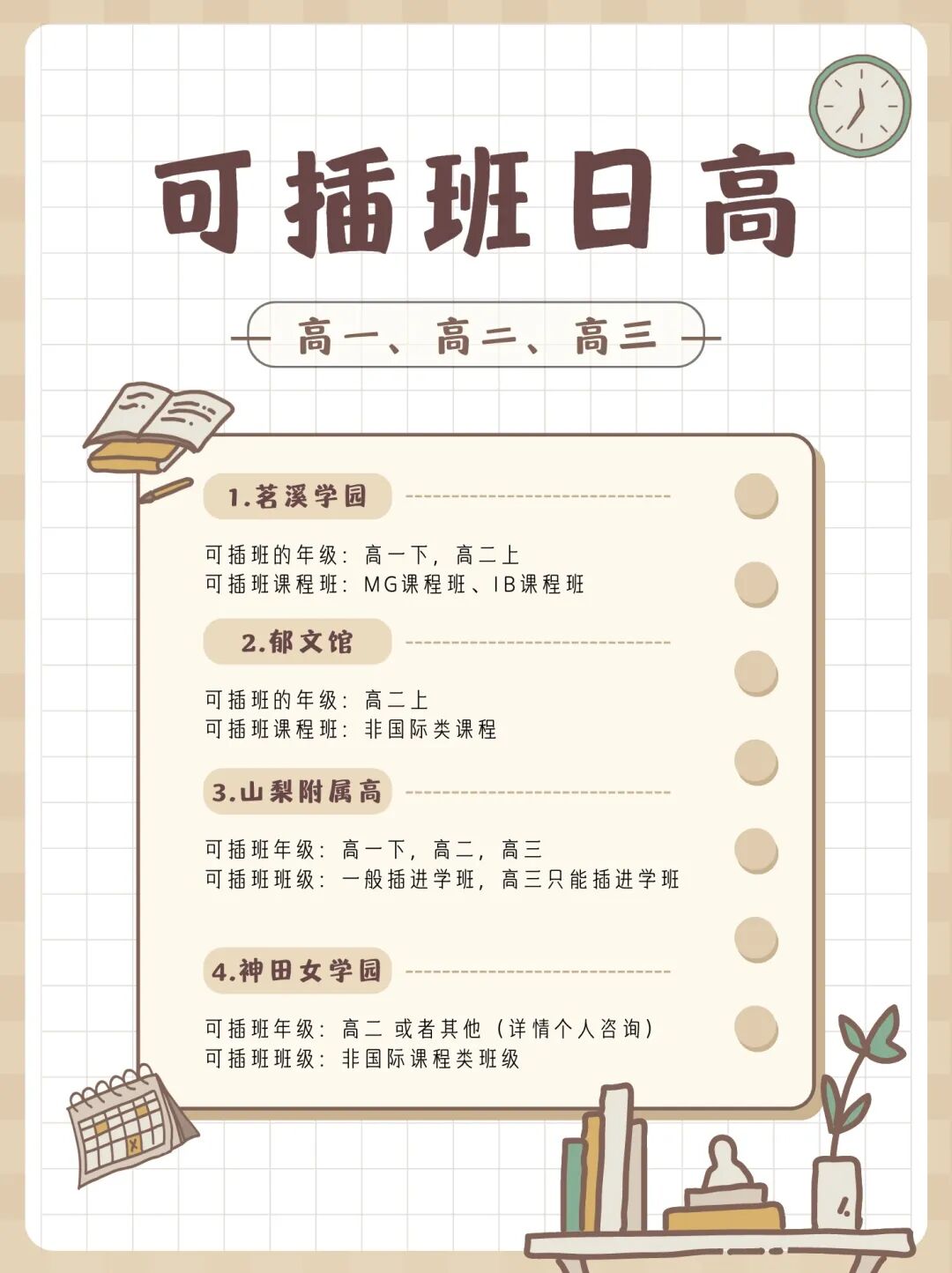 可插班日高

高一、高二、高三

1.茗溪学园

可插班的年级：高一下，高二上
可插班课程班：MG课程班、IB课程班

2.郁文馆

可插班的年级：高二上
可插班课程班：非国际类课程

3.山梨附属高

可插班年级：高一下，高二，高三
可插班班级：一般插进学班，高三只能插进学班

4.神田女学园

可插班年级：高二 或者其他（详情个人咨询）
可插班班级：非国际课程类班级